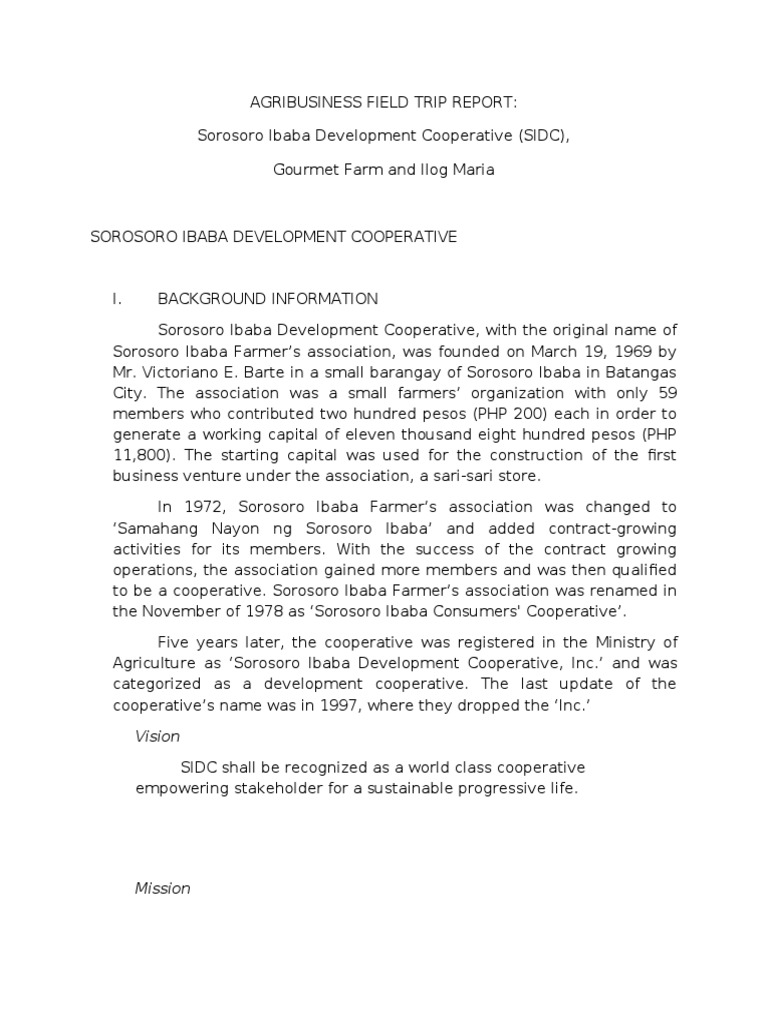 AGRIBUSINESS FIELD TRIP REPORT:

Sorosoro Ibaba Development Cooperative (SIDC),

Gourmet Farm and Ilog Maria

SOROSORO IBABA DEVELOPMENT COOPERATIVE

I. BACKGROUND INFORMATION

Sorosoro Ibaba Development Cooperative, with the original name of Sorosoro Ibaba Farmer's association, was founded on March 19, 1969 by Mr. Victoriano E. Barte in a small barangay of Sorosoro Ibaba in Batangas City. The association was a small farmers' organization with only 59 members who contributed two hundred pesos (PHP 200) each in order to generate a working capital of eleven thousand eight hundred pesos (PHP 11,800). The starting capital was used for the construction of the first business venture under the association, a sari-sari store.

In 1972, Sorosoro Ibaba Farmer's association was changed to 'Samahang Nayon ng Sorosoro Ibaba' and added contract-growing activities for its members. With the success of the contract growing operations, the association gained more members and was then qualified to be a cooperative. Sorosoro Ibaba Farmer's association was renamed in the November of 1978 as 'Sorosoro Ibaba Consumers' Cooperative'.

Five years later, the cooperative was registered in the Ministry of Agriculture as 'Sorosoro Ibaba Development Cooperative, Inc.' and was categorized as a development cooperative. The last update of the cooperative's name was in 1997, where they dropped the 'Inc.'

Vision

SIDC shall be recognized as a world class cooperative empowering stakeholder for a sustainable progressive life.

Mission